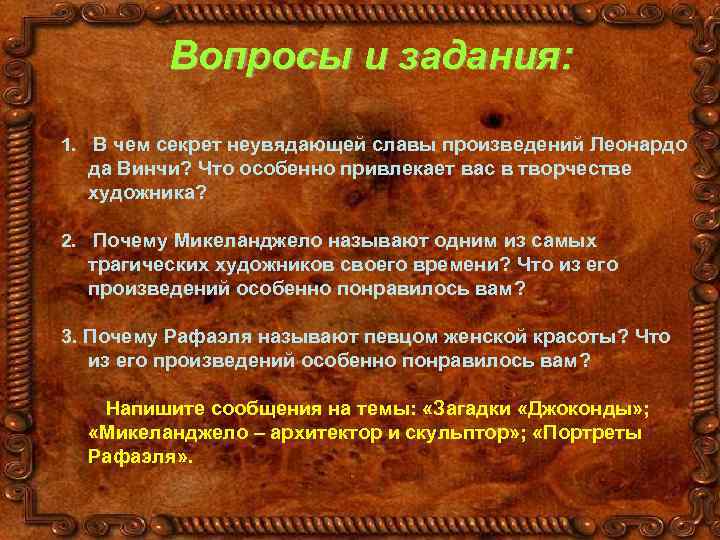 Вопросы и задания:

1. В чем секрет неувядающей славы произведений Леонардо да Винчи? Что особенно привлекает вас в творчестве художника?

2. Почему Микеланджело называют одним из самых трагических художников своего времени? Что из его произведений особенно понравилось вам?

3. Почему Рафаэля называют певцом женской красоты? Что из его произведений особенно понравилось вам?

Напишите сообщения на темы: «Загадки «Джоконды»; «Микеланджело – архитектор и скульптор»; «Портреты Рафаэля».